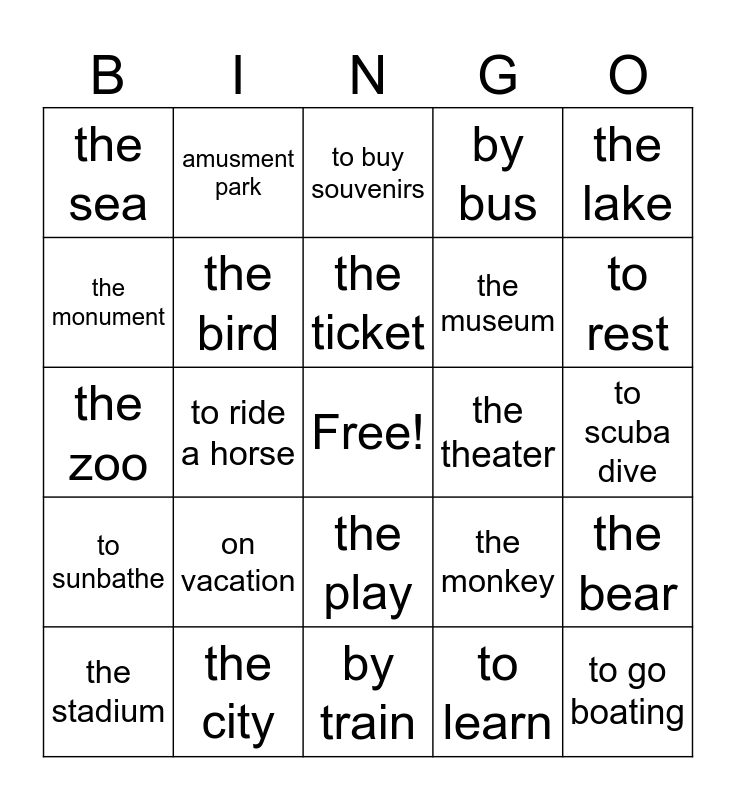 | B | I | N | G | O |
|---|---|---|---|---|
| the sea | amusment park | to buy souvenirs | by bus | the lake |
| the monument | the bird | the ticket | the museum | to rest |
| the zoo | to ride a horse | Free! | the theater | to scuba dive |
| to sunbathe | on vacation | the play | the monkey | the bear |
| the stadium | the city | by train | to learn | to go boating |